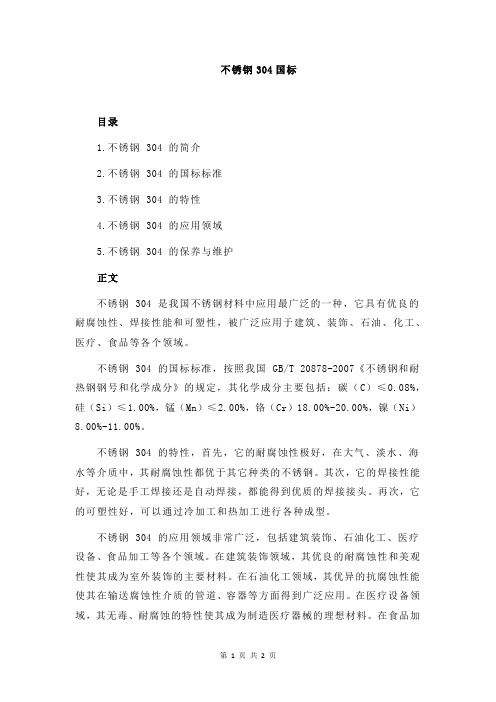 不锈钢 304 国标

目录

1.不锈钢 304 的简介

2.不锈钢 304 的国标标准

3.不锈钢 304 的特性

4.不锈钢 304 的应用领域

5.不锈钢 304 的保养与维护

正文

不锈钢 304 是我国不锈钢材料中应用最广泛的一种，它具有优良的耐腐蚀性、焊接性能和可塑性，被广泛应用于建筑、装饰、石油、化工、医疗、食品等各个领域。

不锈钢 304 的国标标准，按照我国 GB/T 20878-2007《不锈钢和耐热钢钢号和化学成分》的规定，其化学成分主要包括：碳（C）≤0.08%，硅（Si）≤1.00%，锰（Mn）≤2.00%，铬（Cr）18.00%-20.00%，镍（Ni）8.00%-11.00%。

不锈钢 304 的特性，首先，它的耐腐蚀性极好，在大气、淡水、海水等介质中，其耐腐蚀性都优于其它种类的不锈钢。其次，它的焊接性能好，无论是手工焊接还是自动焊接，都能得到优质的焊接接头。再次，它的可塑性好，可以通过冷加工和热加工进行各种成型。

不锈钢 304 的应用领域非常广泛，包括建筑装饰、石油化工、医疗设备、食品加工等各个领域。在建筑装饰领域，其优良的耐腐蚀性和美观性使其成为室外装饰的主要材料。在石油化工领域，其优异的抗腐蚀性能使其在输送腐蚀性介质的管道、容器等方面得到广泛应用。在医疗设备领域，其无毒、耐腐蚀的特性使其成为制造医疗器械的理想材料。在食品加

第 1 页 共 2 页